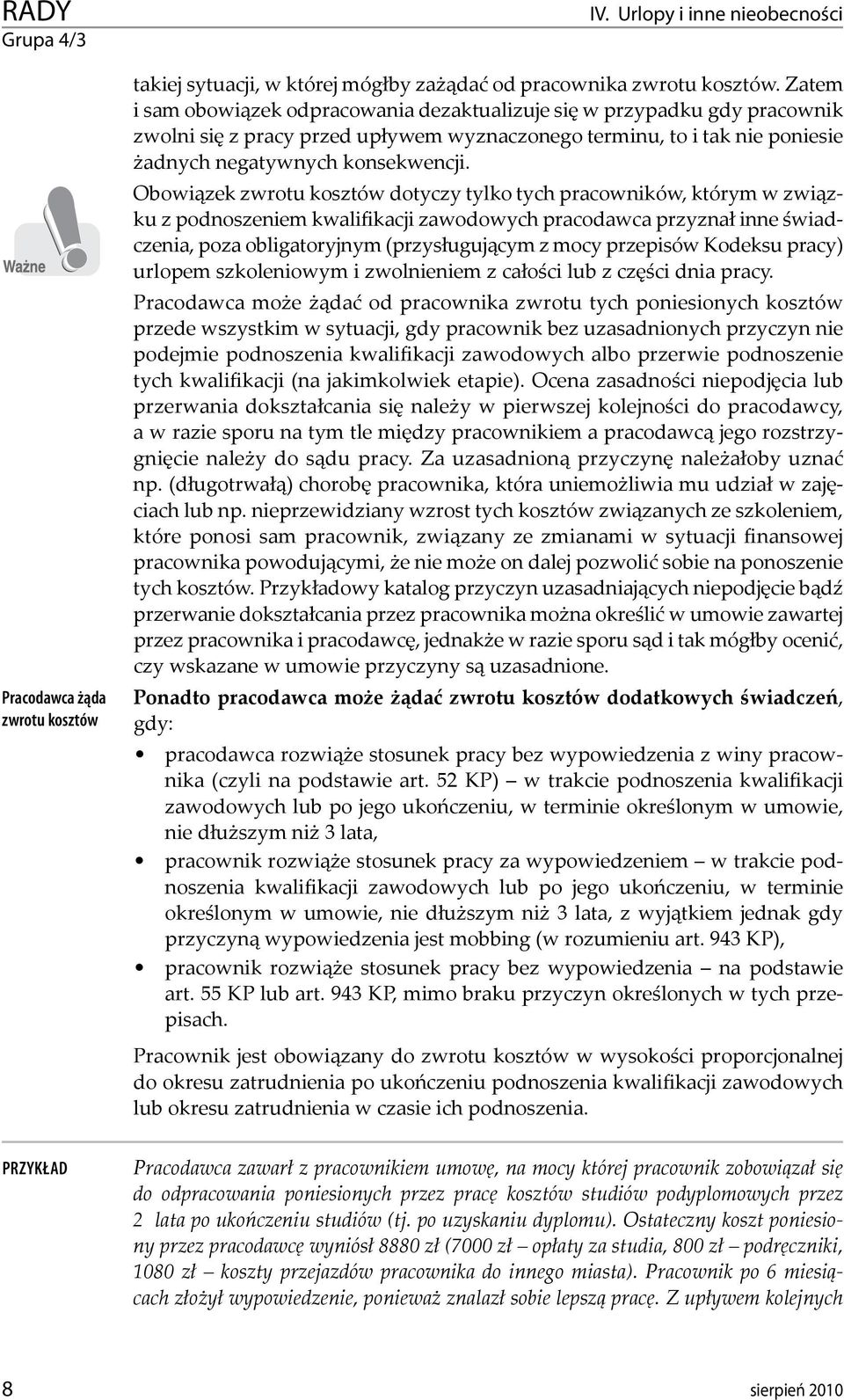 RADY
Grupa 4/3

IV. Urlopy i inne nieobecności

takiej sytuacji, w której mógłby zażądać od pracownika zwrotu kosztów. Zatem i sam obowiązek odpracowania dezaktualizuje się w przypadku gdy pracownik zwolni się z pracy przed upływem wyznaczonego terminu, to i tak nie poniesie żadnych negatywnych konsekwencji.

Ważne

Obowiązek zwrotu kosztów dotyczy tylko tych pracowników, którym w związku z podnoszeniem kwalifikacji zawodowych pracodawca przyznał inne świadczenia, poza obligatoryjnym (przysługującym z mocy przepisów Kodeksu pracy) urlopem szkoleniowym i zwolnieniem z całości lub z części dnia pracy.

Pracodawca może żądać od pracownika zwrotu tych poniesionych kosztów przede wszystkim w sytuacji, gdy pracownik bez uzasadnionych przyczyn nie podejmie podnoszenia kwalifikacji zawodowych albo przerwie podnoszenie tych kwalifikacji (na jakimkolwiek etapie). Ocena zasadności niepodjęcia lub przerwania dokształcania się należy w pierwszej kolejności do pracodawcy, a w razie sporu na tym tle między pracownikiem a pracodawcą jego rozstrzygnięcie należy do sądu pracy. Za uzasadnioną przyczynę należałoby uznać np. (długotrwałą) chorobę pracownika, która uniemożliwia mu udział w zajęciach lub np. nieprzewidziany wzrost tych kosztów związanych ze szkoleniem, które ponosi sam pracownik, związany ze zmianami w sytuacji finansowej pracownika powodującymi, że nie może on dalej pozwolić sobie na ponoszenie tych kosztów. Przykładowy katalog przyczyn uzasadniających niepodjęcie bądź przerwanie dokształcania przez pracownika można określić w umowie zawartej przez pracownika i pracodawcę, jednakże w razie sporu sąd i tak mógłby ocenić, czy wskazane w umowie przyczyny są uzasadnione.

Pracodawca żąda zwrotu kosztów

Ponadto pracodawca może żądać zwrotu kosztów dodatkowych świadczeń, gdy:

• pracodawca rozwiąże stosunek pracy bez wypowiedzenia z winy pracownika (czyli na podstawie art. 52 KP) – w trakcie podnoszenia kwalifikacji zawodowych lub po jego ukończeniu, w terminie określonym w umowie, nie dłuższym niż 3 lata,
• pracownik rozwiąże stosunek pracy za wypowiedzeniem – w trakcie podnoszenia kwalifikacji zawodowych lub po jego ukończeniu, w terminie określonym w umowie, nie dłuższym niż 3 lata, z wyjątkiem jednak gdy przyczyną wypowiedzenia jest mobbing (w rozumieniu art. 943 KP),
• pracownik rozwiąże stosunek pracy bez wypowiedzenia – na podstawie art. 55 KP lub art. 943 KP, mimo braku przyczyn określonych w tych przepisach.

Pracownik jest obowiązany do zwrotu kosztów w wysokości proporcjonalnej do okresu zatrudnienia po ukończeniu podnoszenia kwalifikacji zawodowych lub okresu zatrudnienia w czasie ich podnoszenia.

PRZYKŁAD

Pracodawca zawarł z pracownikiem umowę, na mocy której pracownik zobowiązał się do odpracowania poniesionych przez pracę kosztów studiów podyplomowych przez 2 lata po ukończeniu studiów (tj. po uzyskaniu dyplomu). Ostateczny koszt poniesiony przez pracodawcę wyniósł 8880 zł (7000 zł – opłaty za studia, 800 zł – podręczniki, 1080 zł – koszty przejazdów pracownika do innego miasta). Pracownik po 6 miesiącach złożył wypowiedzenie, ponieważ znalazł sobie lepszą pracę. Z upływem kolejnych

8

sierpień 2010